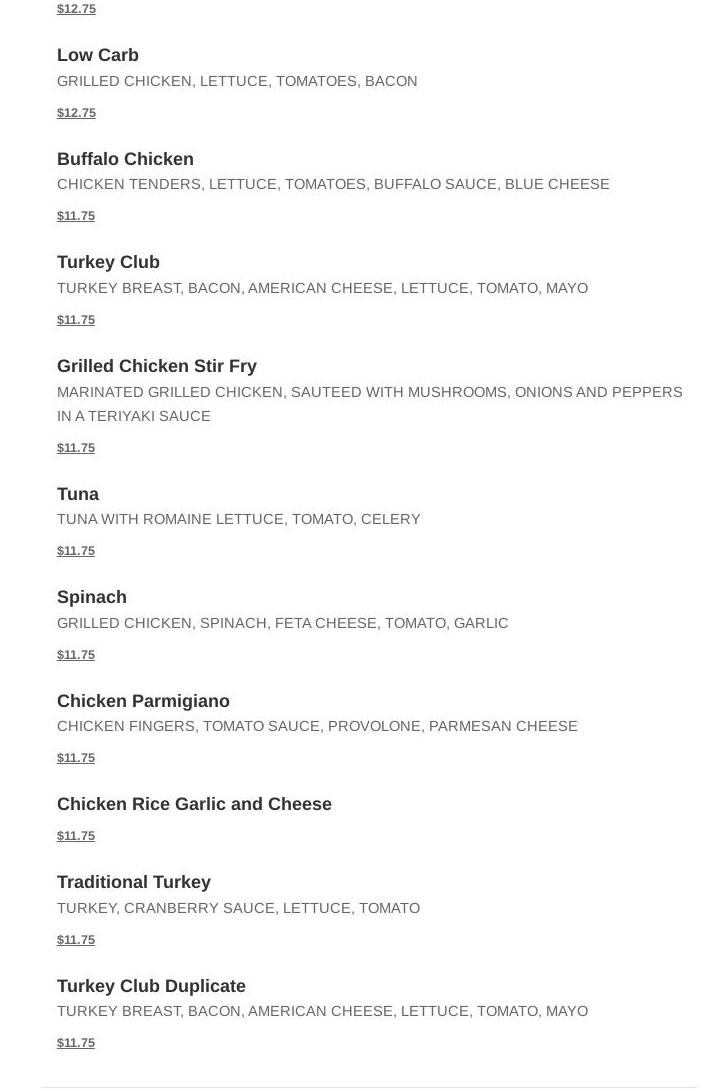 $12.75

Low Carb
GRILLED CHICKEN, LETTUCE, TOMATOES, BACON

$12.75

Buffalo Chicken
CHICKEN TENDERS, LETTUCE, TOMATOES, BUFFALO SAUCE, BLUE CHEESE

$11.75

Turkey Club
TURKEY BREAST, BACON, AMERICAN CHEESE, LETTUCE, TOMATO, MAYO

$11.75

Grilled Chicken Stir Fry
MARINATED GRILLED CHICKEN, SAUTEED WITH MUSHROOMS, ONIONS AND PEPPERS IN A TERIYAKI SAUCE

$11.75

Tuna
TUNA WITH ROMAINE LETTUCE, TOMATO, CELERY

$11.75

Spinach
GRILLED CHICKEN, SPINACH, FETA CHEESE, TOMATO, GARLIC

$11.75

Chicken Parmigiano
CHICKEN FINGERS, TOMATO SAUCE, PROVOLONE, PARMESAN CHEESE

$11.75

Chicken Rice Garlic and Cheese

$11.75

Traditional Turkey
TURKEY, CRANBERRY SAUCE, LETTUCE, TOMATO

$11.75

Turkey Club Duplicate
TURKEY BREAST, BACON, AMERICAN CHEESE, LETTUCE, TOMATO, MAYO

$11.75